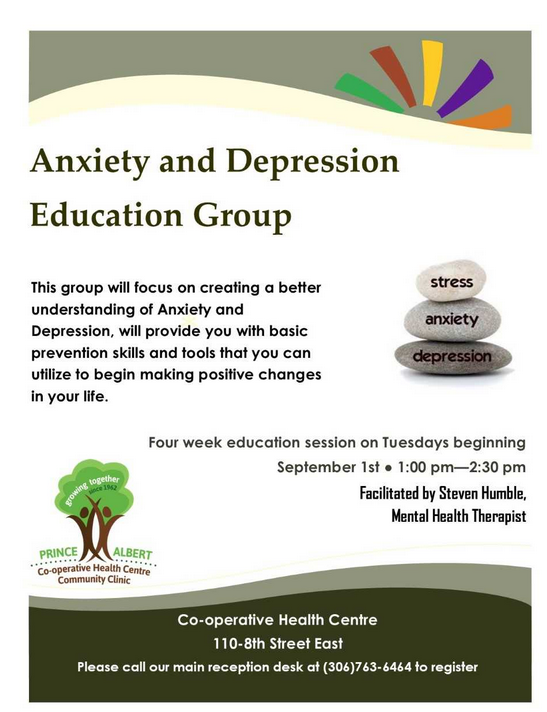 Anxiety and Depression Education Group

This group will focus on creating a better understanding of Anxiety and Depression, will provide you with basic prevention skills and tools that you can utilize to begin making positive changes in your life.

stress
anxiety
depression

Four week education session on Tuesdays beginning
September 1st • 1:00 pm—2:30 pm

Facilitated by Steven Humble,
Mental Health Therapist

growing together
since 1962
PRINCE ALBERT
Co-operative Health Centre
Community Clinic

Co-operative Health Centre
110-8th Street East
Please call our main reception desk at (306)763-6464 to register